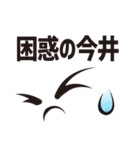 困惑の今井